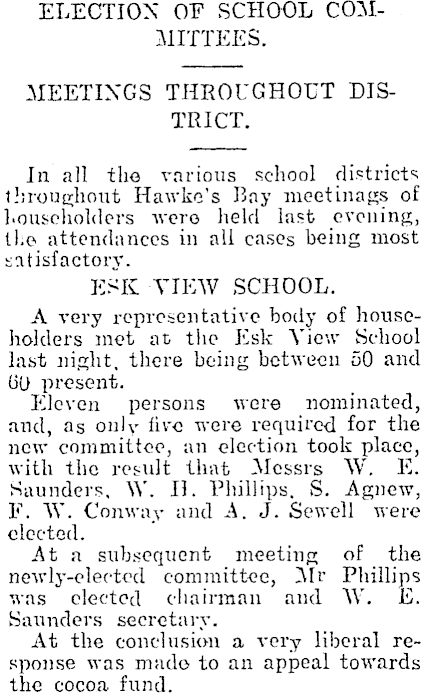 ELECTION OF SCHOOL COMMITTEES.

MEETINGS THROUGHOUT DISTRICT.

In all the various school districts throughout Hawke's Bay meetinags of householders were held last evening, the attendances in all cases being most satisfactory.

ESK VIEW SCHOOL.

A very representative body of householders met at the Esk View School last night, there being between 50 and 60 present.

Eleven persons were nominated, and, as only five were required for the new committee, an election took place, with the result that Messrs W. E. Saunders, W. H. Phillips, S. Agnew, F. W. Conway and A. J. Sewell were elected.

At a subsequent meeting of the newly-elected committee, Mr Phillips was elected chairman and W. E. Saunders secretary.

At the conclusion a very liberal response was made to an appeal towards the cocoa fund.